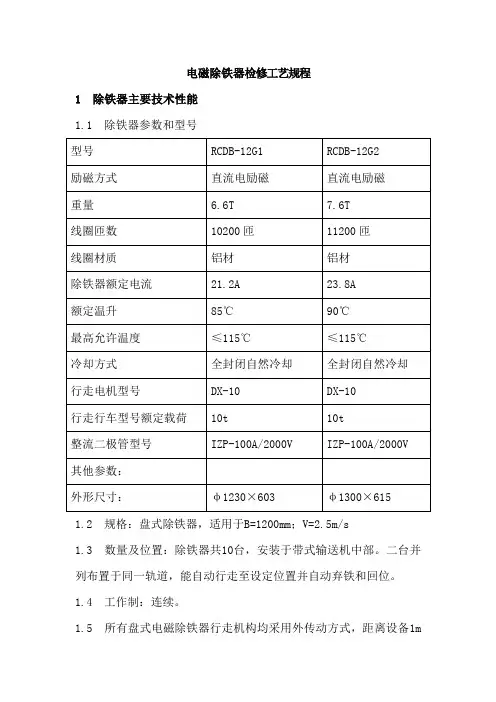 电磁除铁器检修工艺规程

1　除铁器主要技术性能

1.1　除铁器参数和型号

| 型号 | RCDB-12G1 | RCDB-12G2 |
|---|---|---|
| 励磁方式 | 直流电励磁 | 直流电励磁 |
| 重量 | 6.6T | 7.6T |
| 线圈匝数 | 10200 匝 | 11200 匝 |
| 线圈材质 | 铝材 | 铝材 |
| 除铁器额定电流 | 21.2A | 23.8A |
| 额定温升 | 85℃ | 90℃ |
| 最高允许温度 | ≤115℃ | ≤115℃ |
| 冷却方式 | 全封闭自然冷却 | 全封闭自然冷却 |
| 行走电机型号 | DX-10 | DX-10 |
| 行走行车型号额定载荷 | 10t | 10t |
| 整流二极管型号 | IZP-100A/2000V | IZP-100A/2000V |
| 其他参数： | | |
| 外形尺寸： | φ1230×603 | φ1300×615 |

1.2　规格：盘式除铁器，适用于B=1200mm；V=2.5m/s

1.3　数量及位置：除铁器共10台，安装于带式输送机中部。二台并列布置于同一轨道，能自动行走至设定位置并自动弃铁和回位。

1.4　工作制：连续。

1.5　所有盘式电磁除铁器行走机构均采用外传动方式，距离设备1m